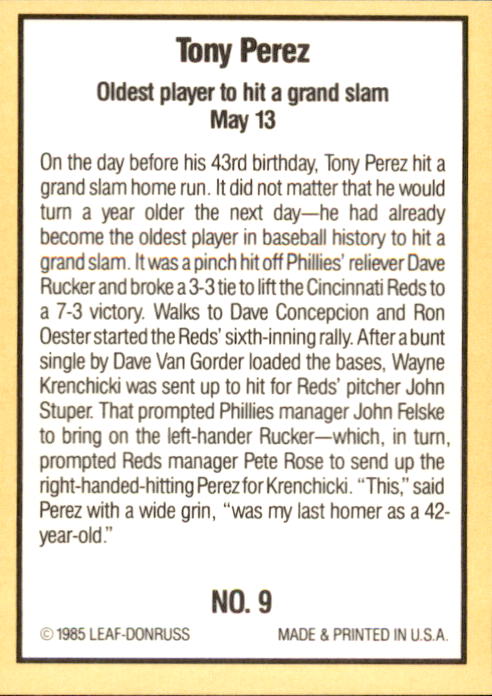 Tony Perez

Oldest player to hit a grand slam
May 13

On the day before his 43rd birthday, Tony Perez hit a grand slam home run. It did not matter that he would turn a year older the next day—he had already become the oldest player in baseball history to hit a grand slam. It was a pinch hit off Phillies' reliever Dave Rucker and broke a 3-3 tie to lift the Cincinnati Reds to a 7-3 victory. Walks to Dave Concepcion and Ron Oester started the Reds' sixth-inning rally. After a bunt single by Dave Van Gorder loaded the bases, Wayne Krenchicki was sent up to hit for Reds' pitcher John Stuper. That prompted Phillies manager John Felske to bring on the left-hander Rucker—which, in turn, prompted Reds manager Pete Rose to send up the right-handed-hitting Perez for Krenchicki. "This," said Perez with a wide grin, "was my last homer as a 42-year-old."

NO. 9

© 1985 LEAF-DONRUSS MADE & PRINTED IN U.S.A.